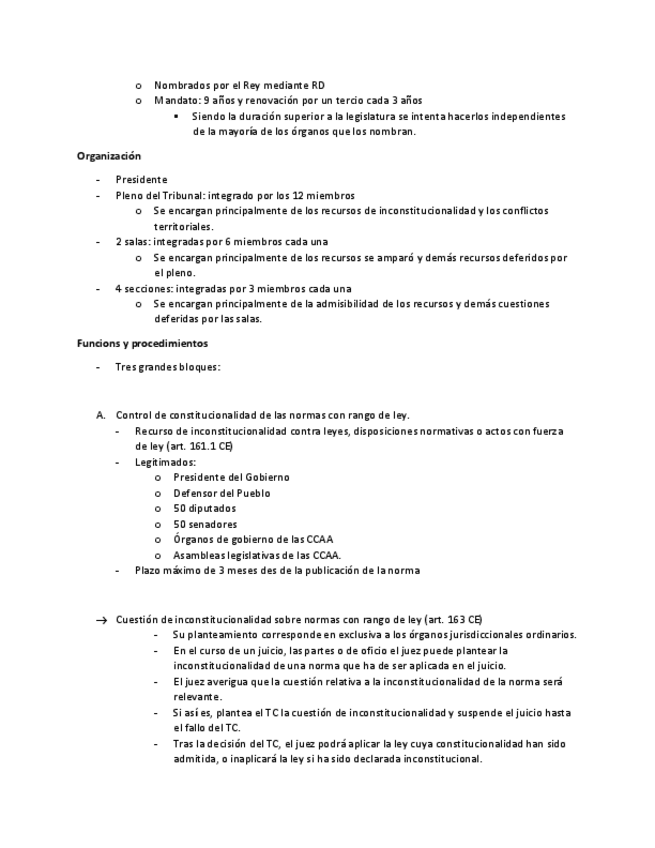 o Nombrados por el Rey mediante RD
o Mandato: 9 años y renovación por un tercio cada 3 años
▪ Siendo la duración superior a la legislatura se intenta hacerlos independientes de la mayoría de los órganos que los nombran.

Organización

- Presidente
- Pleno del Tribunal: integrado por los 12 miembros
o Se encargan principalmente de los recursos de inconstitucionalidad y los conflictos territoriales.
- 2 salas: integradas por 6 miembros cada una
o Se encargan principalmente de los recursos se amparó y demás recursos deferidos por el pleno.
- 4 secciones: integradas por 3 miembros cada una
o Se encargan principalmente de la admisibilidad de los recursos y demás cuestiones deferidas por las salas.

Funcions y procedimientos

- Tres grandes bloques:

A. Control de constitucionalidad de las normas con rango de ley.
- Recurso de inconstitucionalidad contra leyes, disposiciones normativas o actos con fuerza de ley (art. 161.1 CE)
- Legitimados:
o Presidente del Gobierno
o Defensor del Pueblo
o 50 diputados
o 50 senadores
o Órganos de gobierno de las CCAA
o Asambleas legislativas de las CCAA.
- Plazo máximo de 3 meses des de la publicación de la norma

→ Cuestión de inconstitucionalidad sobre normas con rango de ley (art. 163 CE)
- Su planteamiento corresponde en exclusiva a los órganos jurisdiccionales ordinarios.
- En el curso de un juicio, las partes o de oficio el juez puede plantear la inconstitucionalidad de una norma que ha de ser aplicada en el juicio.
- El juez averigua que la cuestión relativa a la inconstitucionalidad de la norma será relevante.
- Si así es, plantea el TC la cuestión de inconstitucionalidad y suspende el juicio hasta el fallo del TC.
- Tras la decisión del TC, el juez podrá aplicar la ley cuya constitucionalidad han sido admitida, o inaplicará la ley si ha sido declarada inconstitucional.